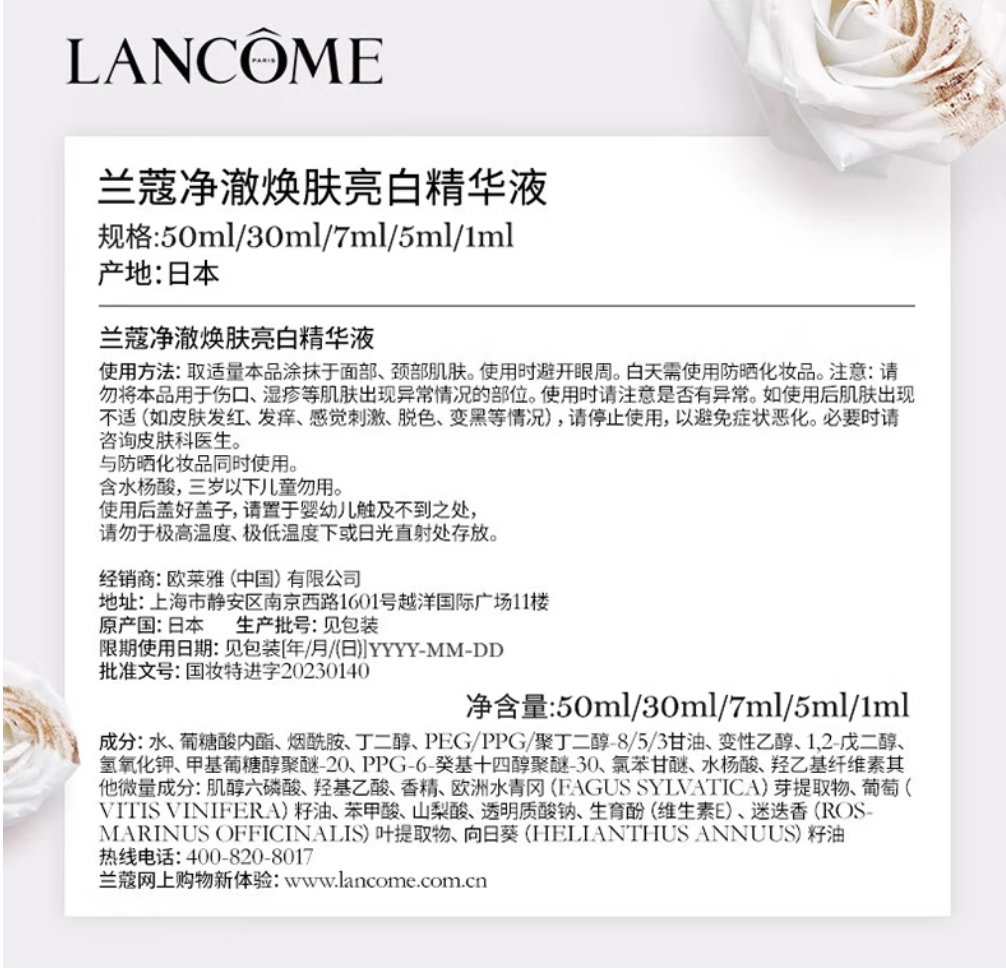 LANCÔME
PARIS

兰蔻净澈焕肤亮白精华液
规格:50ml/30ml/7ml/5ml/1ml
产地:日本

兰蔻净澈焕肤亮白精华液
使用方法:取适量本品涂抹于面部、颈部肌肤。使用时避开眼周。白天需使用防晒化妆品。注意:请勿将本品用于伤口、湿疹等肌肤出现异常情况的部位。使用时请注意是否有异常。如使用后肌肤出现不适(如皮肤发红、发痒、感觉刺激、脱色、变黑等情况),请停止使用,以避免症状恶化。必要时请咨询皮肤科医生。
与防晒化妆品同时使用。
含水杨酸,三岁以下儿童勿用。
使用后盖好盖子,请置于婴幼儿触及不到之处,
请勿于极高温度、极低温度下或日光直射处存放。

经销商:欧莱雅(中国)有限公司
地址:上海市静安区南京西路1601号越洋国际广场11楼
原产国:日本 生产批号:见包装
限期使用日期:见包装[年/月/(日)]YYYY-MM-DD
批准文号:国妆特进字20230140

净含量:50ml/30ml/7ml/5ml/1ml

成分:水、葡糖酸内酯、烟酰胺、丁二醇、PEG/PPG/聚丁二醇-8/5/3甘油、变性乙醇、1,2-戊二醇、氢氧化钾、甲基葡糖醇聚醚-20、PPG-6-癸基十四醇聚醚-30、氯苯甘醚、水杨酸、羟乙基纤维素其他微量成分:肌醇六磷酸、羟基乙酸、香精、欧洲水青冈(FAGUS SYLVATICA)芽提取物、葡萄(VITIS VINIFERA)籽油、苯甲酸、山梨酸、透明质酸钠、生育酚(维生素E)、迷迭香(ROSMARINUS OFFICINALIS)叶提取物、向日葵(HELIANTHUS ANNUUS)籽油
热线电话:400-820-8017
兰蔻网上购物新体验:www.lancome.com.cn